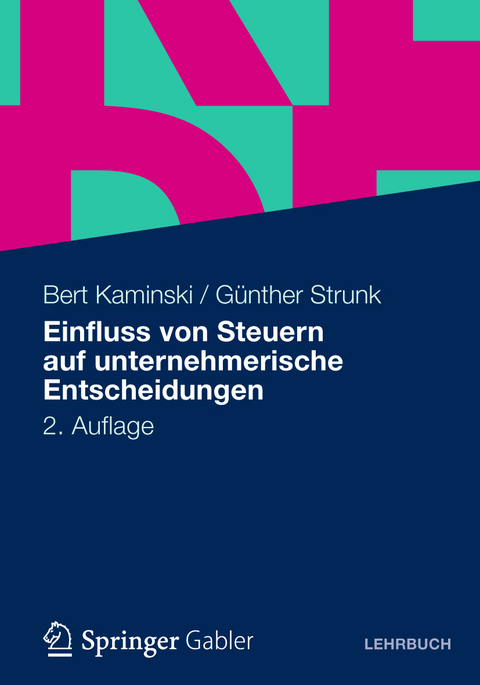 Bert Kaminski / Günther Strunk

Einfluss von Steuern auf unternehmerische Entscheidungen

2. Auflage

Springer Gabler

LEHRBUCH